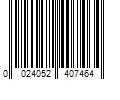 0 024052 407464